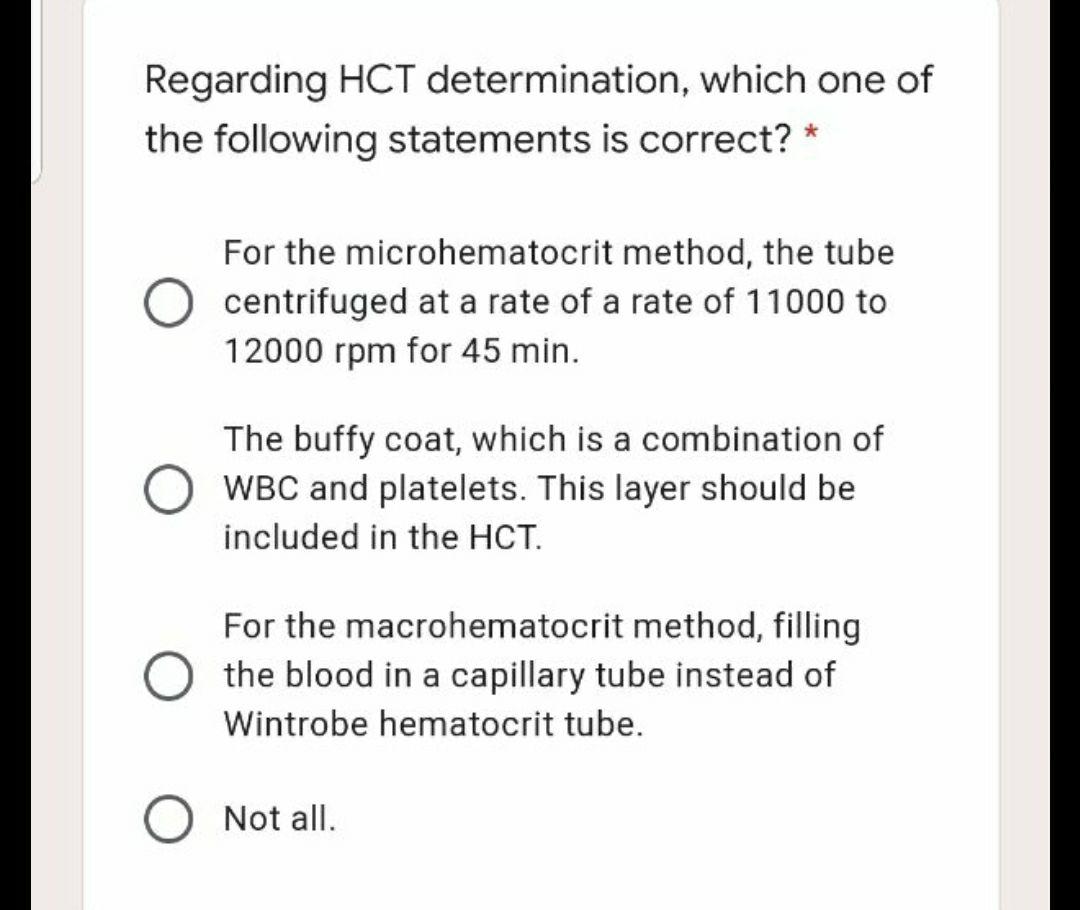 Regarding HCT determination, which one of the following statements is correct? *

For the microhematocrit method, the tube centrifuged at a rate of a rate of 11000 to 12000 rpm for 45 min.

The buffy coat, which is a combination of WBC and platelets. This layer should be included in the HCT.

For the macrohematocrit method, filling the blood in a capillary tube instead of Wintrobe hematocrit tube.

Not all.